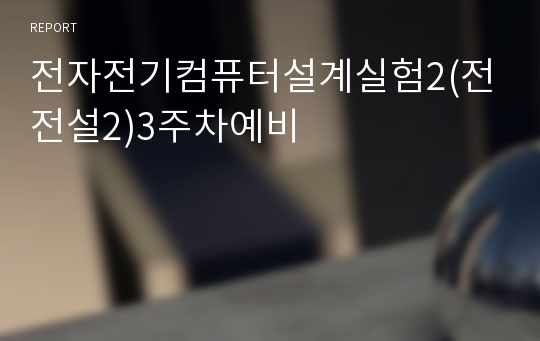 REPORT

전자전기컴퓨터설계실험2(전전설2)3주차예비